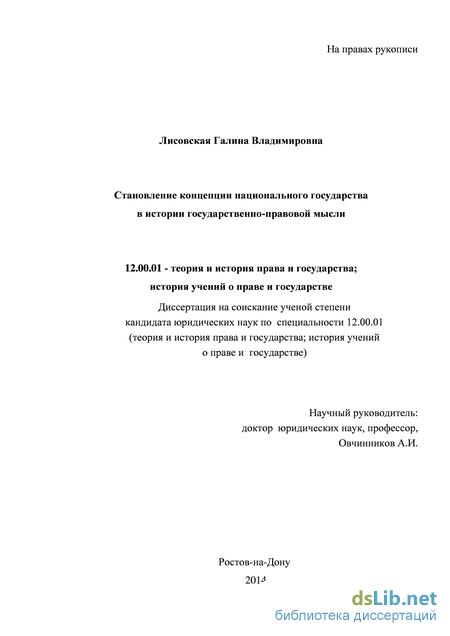 На правах рукописи

Лисовская Галина Владимировна

Становление концепции национального государства в истории государственно-правовой мысли

12.00.01 - теория и история права и государства; история учений о праве и государстве

Диссертация на соискание ученой степени кандидата юридических наук по специальности 12.00.01 (теория и история права и государства; история учений о праве и государстве)

Научный руководитель: доктор юридических наук, профессор, Овчинников А.И.

Ростов-на-Дону
2014

dsLib.net
библиотека диссертаций